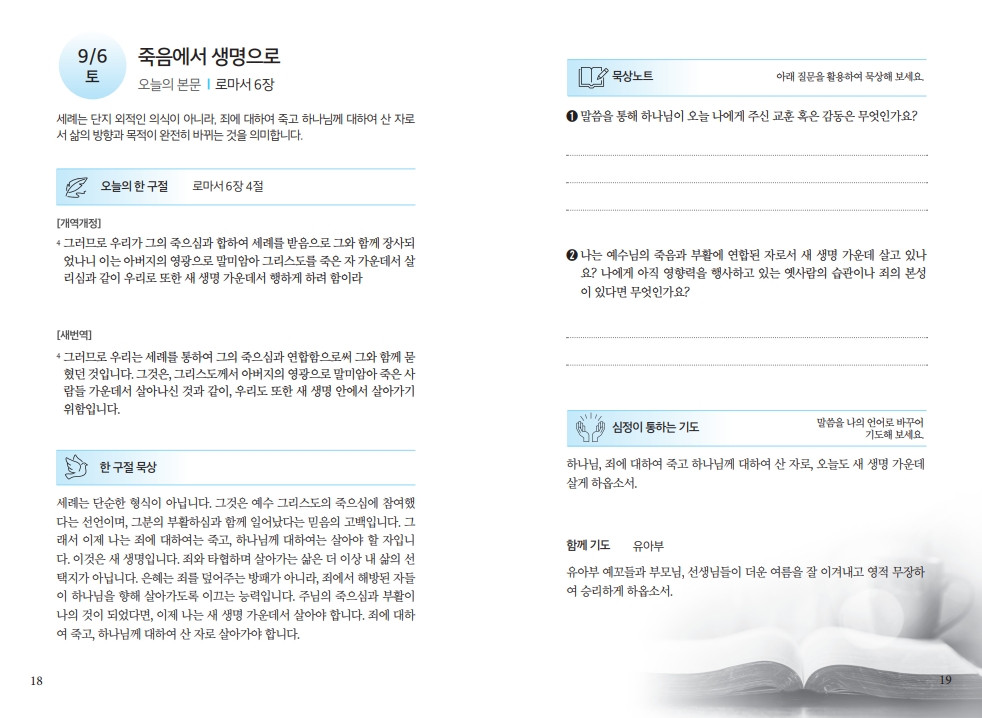 9/6
토

죽음에서 생명으로

오늘의 본문 | 로마서 6장

세례는 단지 외적인 의식이 아니라, 죄에 대하여 죽고 하나님께 대하여 산 자로서 삶의 방향과 목적이 완전히 바뀌는 것을 의미합니다.

오늘의 한 구절   로마서 6장 4절

[개역개정]

4 그러므로 우리가 그의 죽으심과 합하여 세례를 받음으로 그와 함께 장사되었나니 이는 아버지의 영광으로 말미암아 그리스도를 죽은 자 가운데서 살리심과 같이 우리로 또한 새 생명 가운데서 행하게 하려 함이라

[새번역]

4 그러므로 우리는 세례를 통하여 그의 죽으심과 연합함으로써 그와 함께 묻혔던 것입니다. 그것은, 그리스도께서 아버지의 영광으로 말미암아 죽은 사람들 가운데서 살아나신 것과 같이, 우리도 또한 새 생명 안에서 살아가기 위함입니다.

한 구절 묵상

세례는 단순한 형식이 아닙니다. 그것은 예수 그리스도의 죽으심에 참여했다는 선언이며, 그분의 부활하심과 함께 일어났다는 믿음의 고백입니다. 그래서 이제 나는 죄에 대하여는 죽고, 하나님께 대하여는 살아야 할 자입니다. 이것은 새 생명입니다. 죄와 타협하며 살아가는 삶은 더 이상 내 삶의 선택지가 아닙니다. 은혜는 죄를 덮어주는 방패가 아니라, 죄에서 해방된 자들이 하나님을 향해 살아가도록 이끄는 능력입니다. 주님의 죽으심과 부활이 나의 것이 되었다면, 이제 나는 새 생명 가운데서 살아야 합니다. 죄에 대하여 죽고, 하나님께 대하여 산 자로 살아가야 합니다.

18

묵상노트   아래 질문을 활용하여 묵상해 보세요.

❶ 말씀을 통해 하나님이 오늘 나에게 주신 교훈 혹은 감동은 무엇인가요?

❷ 나는 예수님의 죽음과 부활에 연합된 자로서 새 생명 가운데 살고 있나요? 나에게 아직 영향력을 행사하고 있는 옛사람의 습관이나 죄의 본성이 있다면 무엇인가요?

심정이 통하는 기도   말씀을 나의 언어로 바꾸어 기도해 보세요.

하나님, 죄에 대하여 죽고 하나님께 대하여 산 자로, 오늘도 새 생명 가운데 살게 하옵소서.

함께 기도   유아부

유아부 예꼬들과 부모님, 선생님들이 더운 여름을 잘 이겨내고 영적 무장하여 승리하게 하옵소서.

19